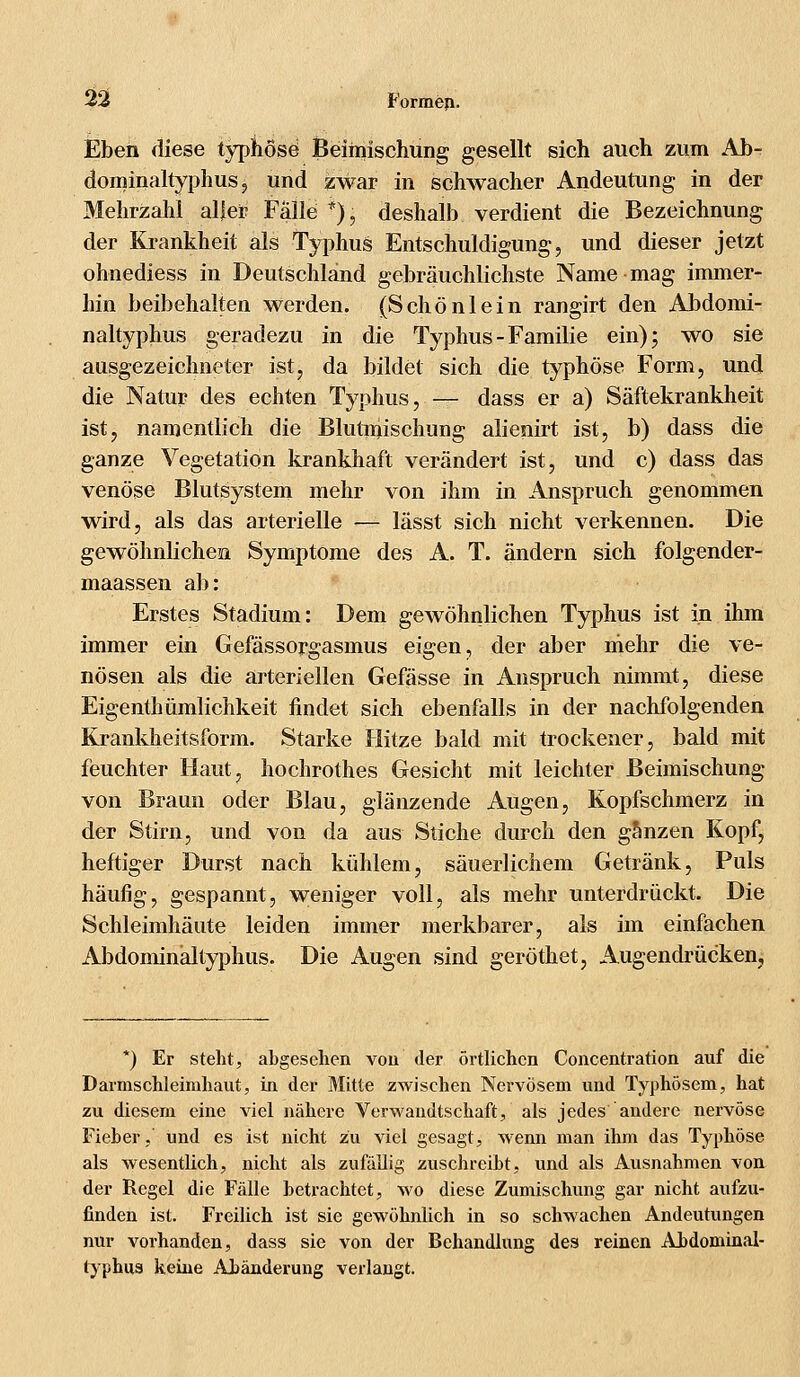 22 Formen.

Eben diese typhöse Beimischung gesellt sich auch zum Abdominaltyphus, und zwar in schwacher Andeutung in der Mehrzahl aller Fälle *), deshalb verdient die Bezeichnung der Krankheit als Typhus Entschuldigung, und dieser jetzt ohnediess in Deutschland gebräuchlichste Name mag immerhin beibehalten werden. (Schönlein rangirt den Abdominaltyphus geradezu in die Typhus-Familie ein); wo sie ausgezeichneter ist, da bildet sich die typhöse Form, und die Natur des echten Typhus, — dass er a) Säftekrankheit ist, namentlich die Blutmischung alienirt ist, b) dass die ganze Vegetation krankhaft verändert ist, und c) dass das venöse Blutsystem mehr von ihm in Anspruch genommen wird, als das arterielle — lässt sich nicht verkennen. Die gewöhnlichen Symptome des A. T. ändern sich folgendermaassen ab:

Erstes Stadium: Dem gewöhnlichen Typhus ist in ihm immer ein Gefässorgasmus eigen, der aber mehr die venösen als die arteriellen Gefässe in Anspruch nimmt, diese Eigenthümlichkeit findet sich ebenfalls in der nachfolgenden Krankheitsform. Starke Hitze bald mit trockener, bald mit feuchter Haut, hochrothes Gesicht mit leichter Beimischung von Braun oder Blau, glänzende Augen, Kopfschmerz in der Stirn, und von da aus Stiche durch den ganzen Kopf, heftiger Durst nach kühlem, säuerlichem Getränk, Puls häufig, gespannt, weniger voll, als mehr unterdrückt. Die Schleimhäute leiden immer merkbarer, als im einfachen Abdominaltyphus. Die Augen sind geröthet, Augendrücken,

*) Er steht, abgesehen von der örtlichen Concentration auf die Darmschleimhaut, in der Mitte zwischen Nervösem und Typhösem, hat zu diesem eine viel nähere Verwandtschaft, als jedes andere nervöse Fieber, und es ist nicht zu viel gesagt, wenn man ihm das Typhöse als wesentlich, nicht als zufällig zuschreibt, und als Ausnahmen von der Regel die Fälle betrachtet, wo diese Zumischung gar nicht aufzufinden ist. Freilich ist sie gewöhnlich in so schwachen Andeutungen nur vorhanden, dass sie von der Behandlung des reinen Abdominaltyphus keine Abänderung verlangt.